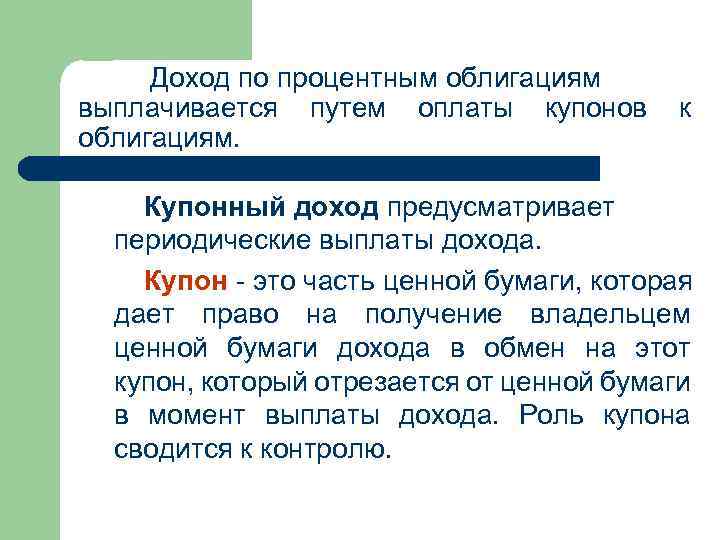 Доход по процентным облигациям выплачивается путем оплаты купонов к облигациям.

Купонный доход предусматривает периодические выплаты дохода.

Купон - это часть ценной бумаги, которая дает право на получение владельцем ценной бумаги дохода в обмен на этот купон, который отрезается от ценной бумаги в момент выплаты дохода. Роль купона сводится к контролю.